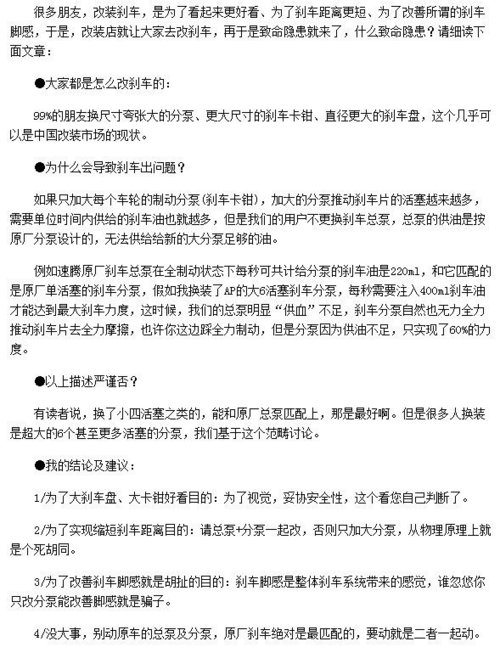 很多朋友，改装刹车，是为了看起来更好看、为了刹车距离更短、为了改善所谓的刹车脚感，于是，改装店就让大家去改刹车，再于是致命隐患就来了，什么致命隐患？请细读下面文章：

●大家都是怎么改刹车的：

99%的朋友换尺寸夸张大的分泵、更大尺寸的刹车卡钳、直径更大的刹车盘，这个几乎可以是中国改装市场的现状。

●为什么会导致刹车出问题？

如果只加大每个车轮的制动分泵（刹车卡钳），加大的分泵推动刹车片的活塞越来越多，需要单位时间内供给的刹车油也就越多，但是我们的用户不更换刹车总泵，总泵的供油是按原厂分泵设计的，无法供给给新的大分泵足够的油。

例如速腾原厂刹车总泵在全制动状态下每秒可共计给分泵的刹车油是220ml，和它匹配的是原厂单活塞的刹车分泵，假如我换装了AP的大6活塞刹车分泵，每秒需要注入400ml刹车油才能达到最大刹车力度，这时候，我们的总泵明显“供血”不足，刹车分泵自然也无力全力推动刹车片去全力摩擦，也许你这边踩全力制动，但是分泵因为供油不足，只实现了60%的力度。

●以上描述严谨否？

有读者说，换了小四活塞之类的，能和原厂总泵匹配上，那是最好啊。但是很多人换装是超大的6个甚至更多活塞的分泵，我们基于这个范畴讨论。

●我的结论及建议：

1/为了大刹车盘、大卡钳好看目的：为了视觉，妥协安全性，这个看您自己判断了。

2/为了实现缩短刹车距离目的：请总泵+分泵一起改，否则只加大分泵，从物理原理上就是个死胡同。

3/为了改善刹车脚感就是胡扯的目的：刹车脚感是整体刹车系统带来的感觉，谁忽悠你只改分泵能改善脚感就是骗子。

4/没大事，别动原车的总泵及分泵，原厂刹车绝对是最匹配的，要动就是二者一起动。